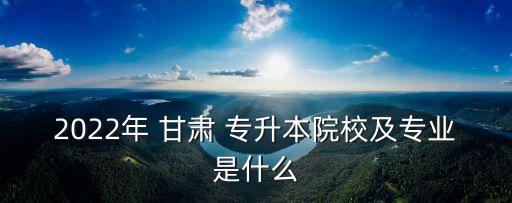 2022年 甘肃 专升本院校及专业是什么